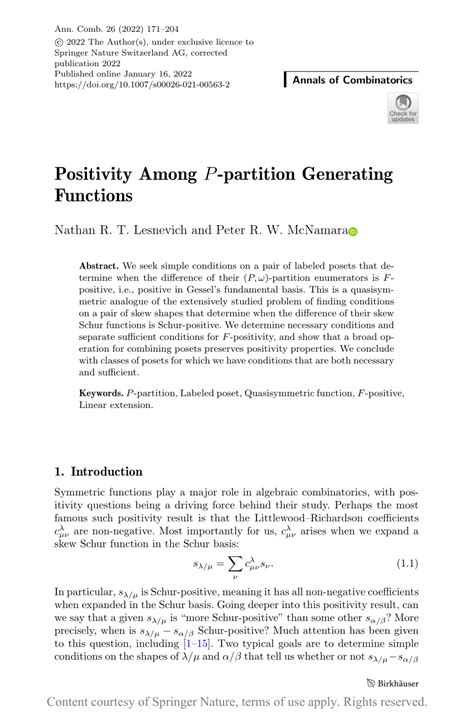 Ann. Comb. 26 (2022) 171–204
© 2022 The Author(s), under exclusive licence to Springer Nature Switzerland AG, corrected publication 2022
Published online January 16, 2022
https://doi.org/10.1007/s00026-021-00563-2

Annals of Combinatorics

Check for updates

Positivity Among $P$-partition Generating Functions

Nathan R. T. Lesnevich and Peter R. W. McNamara

Abstract. We seek simple conditions on a pair of labeled posets that determine when the difference of their $(P, \omega)$-partition enumerators is $F$-positive, i.e., positive in Gessel's fundamental basis. This is a quasisymmetric analogue of the extensively studied problem of finding conditions on a pair of skew shapes that determine when the difference of their skew Schur functions is Schur-positive. We determine necessary conditions and separate sufficient conditions for $F$-positivity, and show that a broad operation for combining posets preserves positivity properties. We conclude with classes of posets for which we have conditions that are both necessary and sufficient.

Keywords. $P$-partition, Labeled poset, Quasisymmetric function, $F$-positive, Linear extension.

1. Introduction

Symmetric functions play a major role in algebraic combinatorics, with positivity questions being a driving force behind their study. Perhaps the most famous such positivity result is that the Littlewood–Richardson coefficients $c^{\lambda}_{\mu\nu}$ are non-negative. Most importantly for us, $c^{\lambda}_{\mu\nu}$ arises when we expand a skew Schur function in the Schur basis:

$$s_{\lambda/\mu} = \sum_{\nu} c^{\lambda}_{\mu\nu} s_{\nu}. \quad (1.1)$$

In particular, $s_{\lambda/\mu}$ is Schur-positive, meaning it has all non-negative coefficients when expanded in the Schur basis. Going deeper into this positivity result, can we say that a given $s_{\lambda/\mu}$ is "more Schur-positive" than some other $s_{\alpha/\beta}$? More precisely, when is $s_{\lambda/\mu} - s_{\alpha/\beta}$ Schur-positive? Much attention has been given to this question, including [1–15]. Two typical goals are to determine simple conditions on the shapes of $\lambda/\mu$ and $\alpha/\beta$ that tell us whether or not $s_{\lambda/\mu} - s_{\alpha/\beta}$

Birkhäuser

Content courtesy of Springer Nature, terms of use apply. Rights reserved.